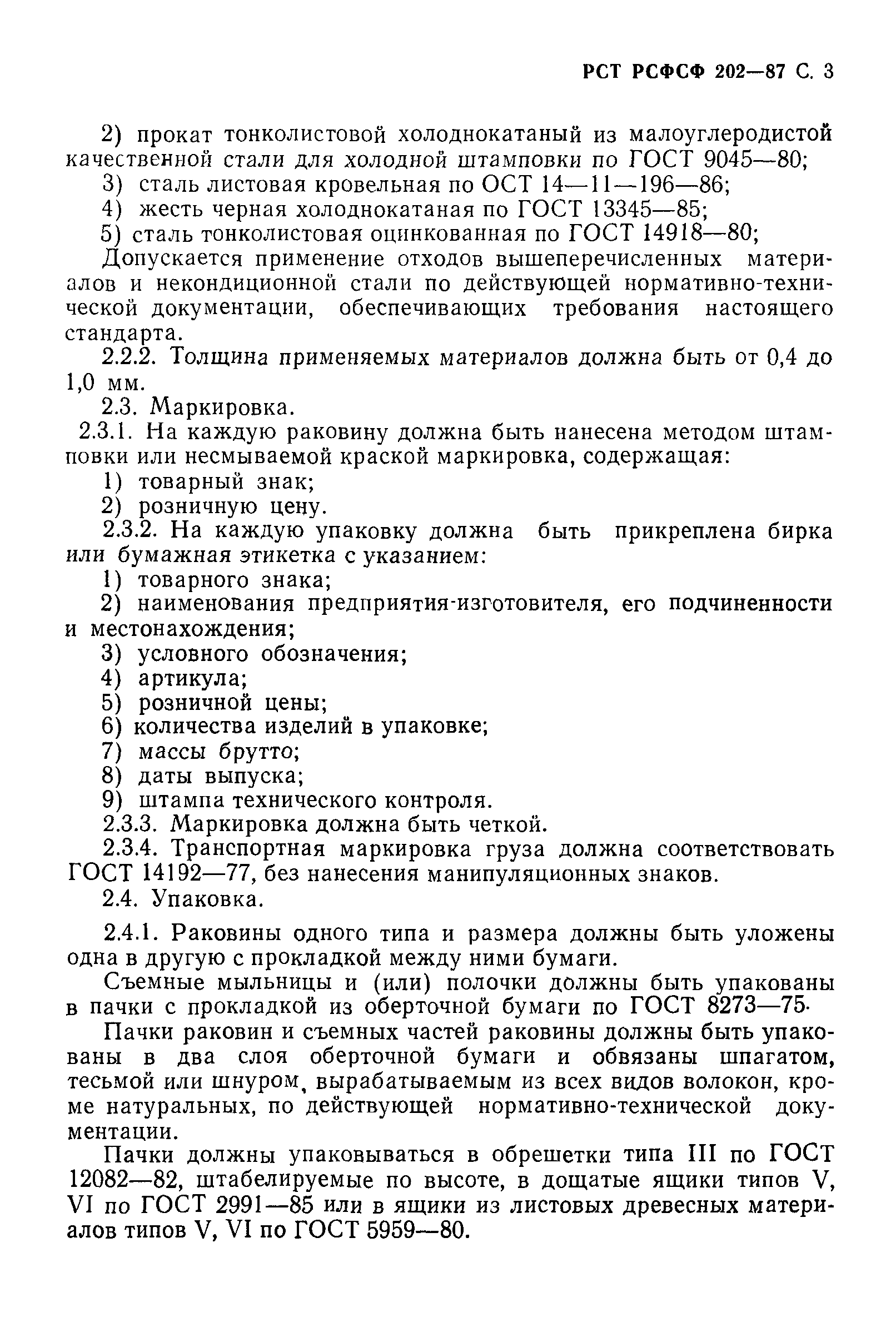 РСТ РСФСФ 202—87 С. 3

2) прокат тонколистовой холоднокатаный из малоуглеродистой качественной стали для холодной штамповки по ГОСТ 9045—80;

3) сталь листовая кровельная по ОСТ 14—11—196—86;

4) жесть черная холоднокатаная по ГОСТ 13345—85;

5) сталь тонколистовая оцинкованная по ГОСТ 14918—80;

Допускается применение отходов вышеперечисленных материалов и некондиционной стали по действующей нормативно-технической документации, обеспечивающих требования настоящего стандарта.

2.2.2. Толщина применяемых материалов должна быть от 0,4 до 1,0 мм.

2.3. Маркировка.

2.3.1. На каждую раковину должна быть нанесена методом штамповки или несмываемой краской маркировка, содержащая:

1) товарный знак;

2) розничную цену.

2.3.2. На каждую упаковку должна быть прикреплена бирка или бумажная этикетка с указанием:

1) товарного знака;

2) наименования предприятия-изготовителя, его подчиненности и местонахождения;

3) условного обозначения;

4) артикула;

5) розничной цены;

6) количества изделий в упаковке;

7) массы брутто;

8) даты выпуска;

9) штампа технического контроля.

2.3.3. Маркировка должна быть четкой.

2.3.4. Транспортная маркировка груза должна соответствовать ГОСТ 14192—77, без нанесения манипуляционных знаков.

2.4. Упаковка.

2.4.1. Раковины одного типа и размера должны быть уложены одна в другую с прокладкой между ними бумаги.

Съемные мыльницы и (или) полочки должны быть упакованы в пачки с прокладкой из оберточной бумаги по ГОСТ 8273—75.

Пачки раковин и съемных частей раковины должны быть упакованы в два слоя оберточной бумаги и обвязаны шпагатом, тесьмой или шнуром, вырабатываемым из всех видов волокон, кроме натуральных, по действующей нормативно-технической документации.

Пачки должны упаковываться в обрешетки типа III по ГОСТ 12082—82, штабелируемые по высоте, в дощатые ящики типов V, VI по ГОСТ 2991—85 или в ящики из листовых древесных материалов типов V, VI по ГОСТ 5959—80.